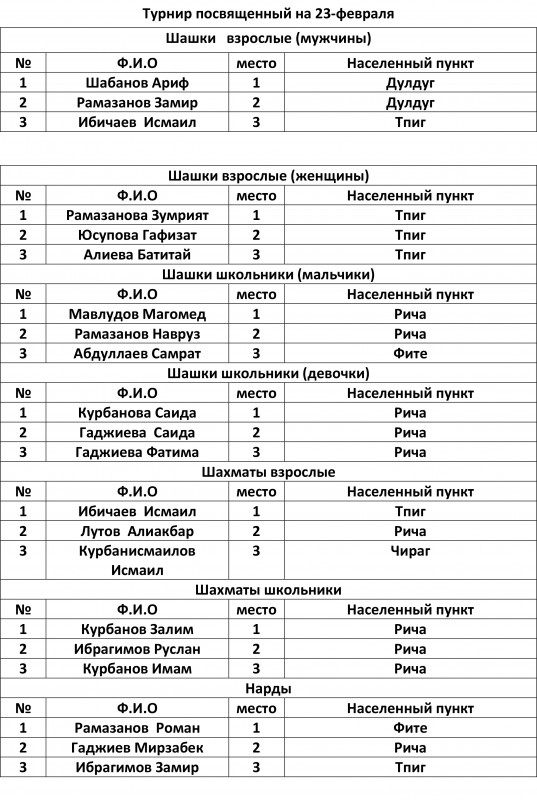 Турнир посвященный на 23-февраля

Шашки взрослые (мужчины)

| № | Ф.И.О | место | Населенный пункт |
|---|---|---|---|
| 1 | Шабанов Ариф | 1 | Дулдуг |
| 2 | Рамазанов Замир | 2 | Дулдуг |
| 3 | Ибичаев Исмаил | 3 | Тпиг |

Шашки взрослые (женщины)

| № | Ф.И.О | место | Населенный пункт |
|---|---|---|---|
| 1 | Рамазанова Зумрият | 1 | Тпиг |
| 2 | Юсупова Гафизат | 2 | Тпиг |
| 3 | Алиева Батитай | 3 | Тпиг |

Шашки школьники (мальчики)

| № | Ф.И.О | место | Населенный пункт |
|---|---|---|---|
| 1 | Мавлудов Магомед | 1 | Рича |
| 2 | Рамазанов Навруз | 2 | Рича |
| 3 | Абдуллаев Самрат | 3 | Фите |

Шашки школьники (девочки)

| № | Ф.И.О | место | Населенный пункт |
|---|---|---|---|
| 1 | Курбанова Саида | 1 | Рича |
| 2 | Гаджиева Саида | 2 | Рича |
| 3 | Гаджиева Фатима | 3 | Рича |

Шахматы взрослые

| № | Ф.И.О | место | Населенный пункт |
|---|---|---|---|
| 1 | Ибичаев Исмаил | 1 | Тпиг |
| 2 | Лутов Алиакбар | 2 | Рича |
| 3 | Курбанисмаилов Исмаил | 3 | Чираг |

Шахматы школьники

| № | Ф.И.О | место | Населенный пункт |
|---|---|---|---|
| 1 | Курбанов Залим | 1 | Рича |
| 2 | Ибрагимов Руслан | 2 | Рича |
| 3 | Курбанов Имам | 3 | Рича |

Нарды

| № | Ф.И.О | место | Населенный пункт |
|---|---|---|---|
| 1 | Рамазанов Роман | 1 | Фите |
| 2 | Гаджиев Мирзабек | 2 | Рича |
| 3 | Ибрагимов Замир | 3 | Тпиг |